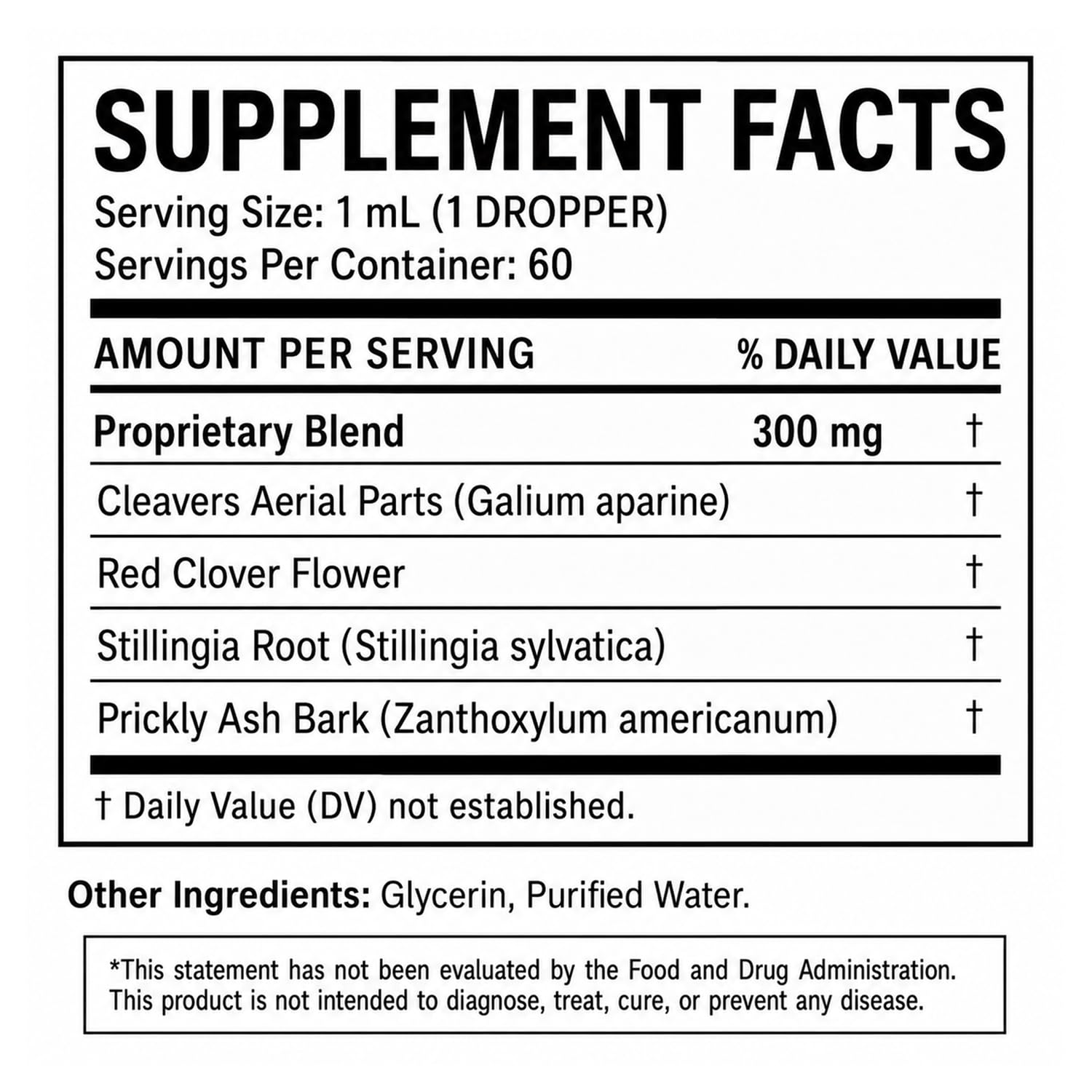 SUPPLEMENT FACTS

Serving Size: 1 mL (1 DROPPER)
Servings Per Container: 60

| AMOUNT PER SERVING | | % DAILY VALUE |
|---|---|---|
| Proprietary Blend | 300 mg | † |
| Cleavers Aerial Parts (Galium aparine) | | † |
| Red Clover Flower | | † |
| Stillingia Root (Stillingia sylvatica) | | † |
| Prickly Ash Bark (Zanthoxylum americanum) | | † |

† Daily Value (DV) not established.

Other Ingredients: Glycerin, Purified Water.

*This statement has not been evaluated by the Food and Drug Administration. This product is not intended to diagnose, treat, cure, or prevent any disease.